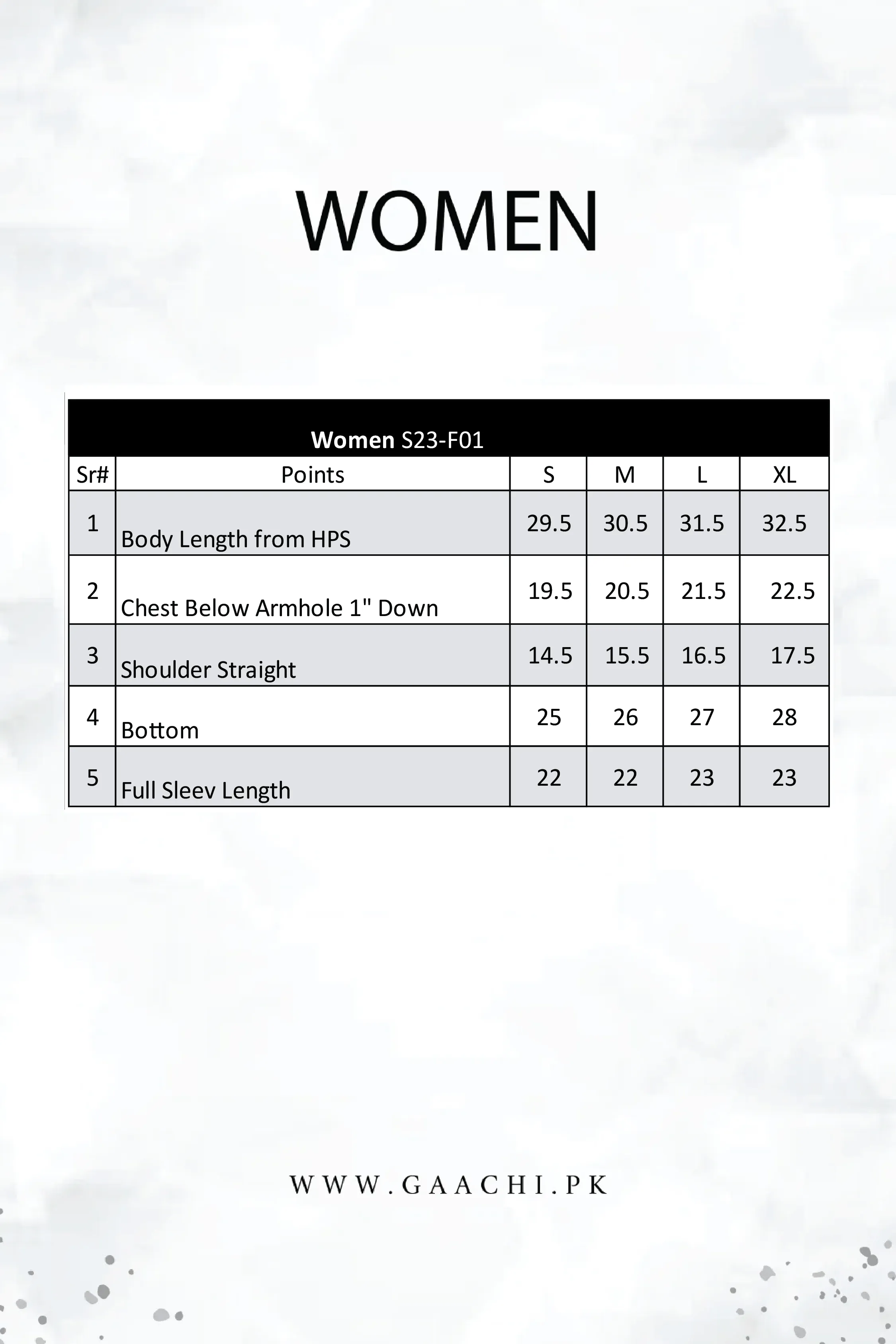 WOMEN

Women S23-F01

| Sr# | Points | S | M | L | XL |
|---|---|---|---|---|---|
| 1 | Body Length from HPS | 29.5 | 30.5 | 31.5 | 32.5 |
| 2 | Chest Below Armhole 1" Down | 19.5 | 20.5 | 21.5 | 22.5 |
| 3 | Shoulder Straight | 14.5 | 15.5 | 16.5 | 17.5 |
| 4 | Bottom | 25 | 26 | 27 | 28 |
| 5 | Full Sleev Length | 22 | 22 | 23 | 23 |

WWW.GAACHI.PK